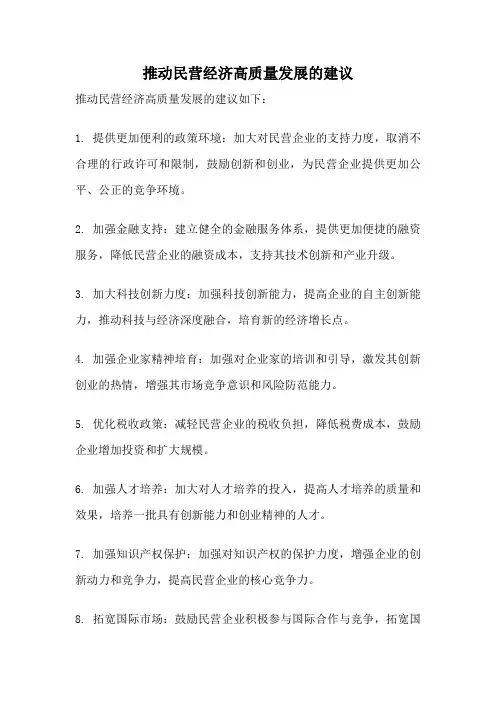 推动民营经济高质量发展的建议

推动民营经济高质量发展的建议如下：

1. 提供更加便利的政策环境：加大对民营企业的支持力度，取消不合理的行政许可和限制，鼓励创新和创业，为民营企业提供更加公平、公正的竞争环境。

2. 加强金融支持：建立健全的金融服务体系，提供更加便捷的融资服务，降低民营企业的融资成本，支持其技术创新和产业升级。

3. 加大科技创新力度：加强科技创新能力，提高企业的自主创新能力，推动科技与经济深度融合，培育新的经济增长点。

4. 加强企业家精神培育：加强对企业家的培训和引导，激发其创新创业的热情，增强其市场竞争意识和风险防范能力。

5. 优化税收政策：减轻民营企业的税收负担，降低税费成本，鼓励企业增加投资和扩大规模。

6. 加强人才培养：加大对人才培养的投入，提高人才培养的质量和效果，培养一批具有创新能力和创业精神的人才。

7. 加强知识产权保护：加强对知识产权的保护力度，增强企业的创新动力和竞争力，提高民营企业的核心竞争力。

8. 拓宽国际市场：鼓励民营企业积极参与国际合作与竞争，拓宽国